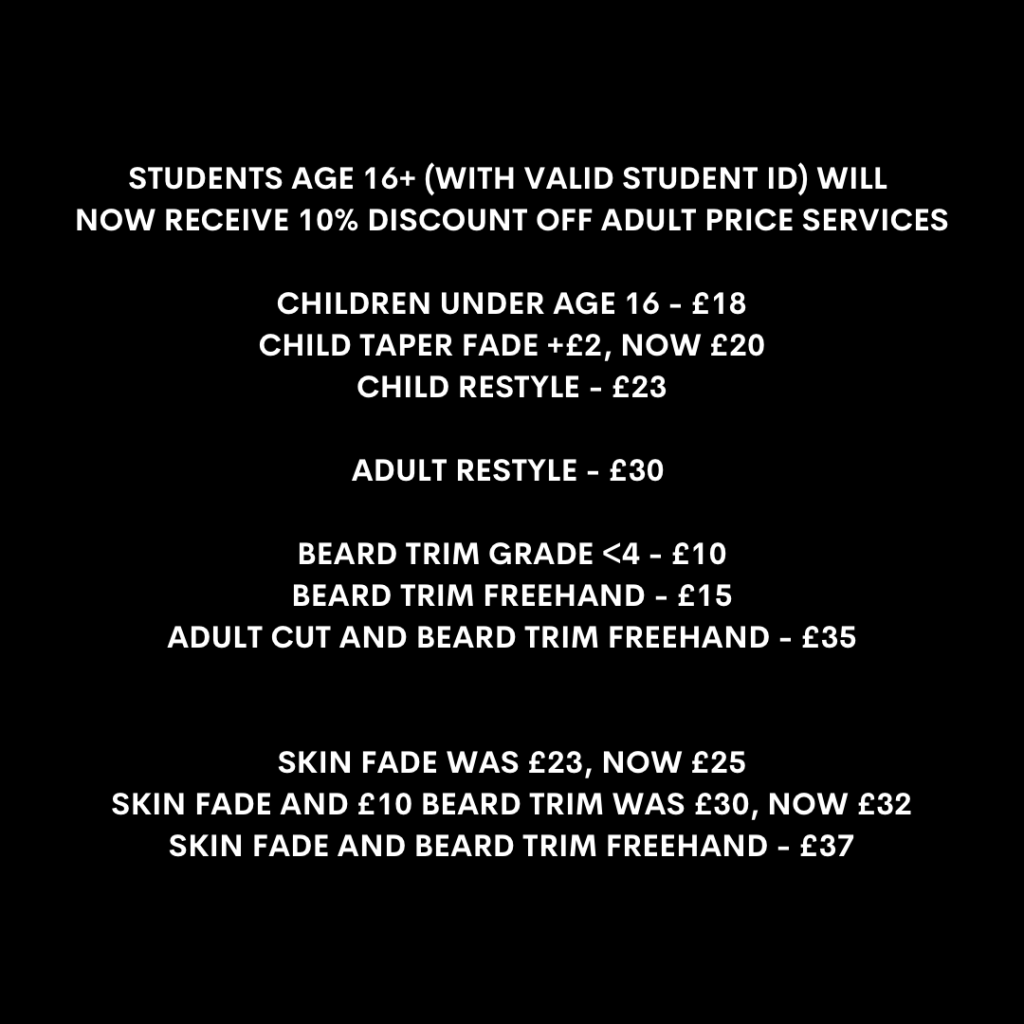 STUDENTS AGE 16+ (WITH VALID STUDENT ID) WILL NOW RECEIVE 10% DISCOUNT OFF ADULT PRICE SERVICES

CHILDREN UNDER AGE 16 - £18
CHILD TAPER FADE +£2, NOW £20
CHILD RESTYLE - £23

ADULT RESTYLE - £30

BEARD TRIM GRADE <4 - £10
BEARD TRIM FREEHAND - £15
ADULT CUT AND BEARD TRIM FREEHAND - £35

SKIN FADE WAS £23, NOW £25
SKIN FADE AND £10 BEARD TRIM WAS £30, NOW £32
SKIN FADE AND BEARD TRIM FREEHAND - £37